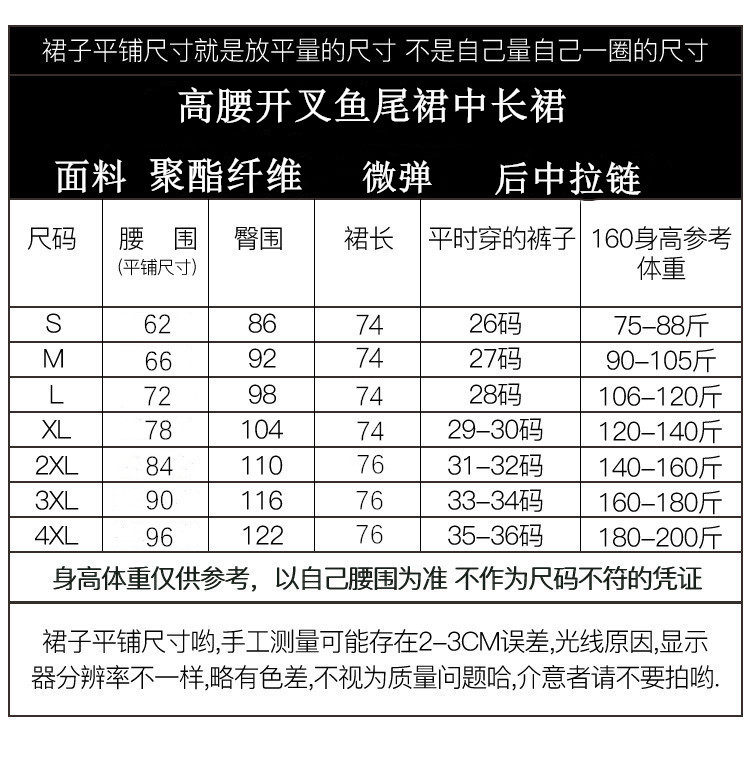 裙子平铺尺寸就是放平量的尺寸 不是自己量自己一圈的尺寸

高腰开叉鱼尾裙中长裙

面料 聚酯纤维 微弹 后中拉链

| 尺码 | 腰 围 (平铺尺寸) | 臀围 | 裙长 | 平时穿的裤子 | 160身高参考体重 |
|---|---|---|---|---|---|
| S | 62 | 86 | 74 | 26码 | 75-88斤 |
| M | 66 | 92 | 74 | 27码 | 90-105斤 |
| L | 72 | 98 | 74 | 28码 | 106-120斤 |
| XL | 78 | 104 | 74 | 29-30码 | 120-140斤 |
| 2XL | 84 | 110 | 76 | 31-32码 | 140-160斤 |
| 3XL | 90 | 116 | 76 | 33-34码 | 160-180斤 |
| 4XL | 96 | 122 | 76 | 35-36码 | 180-200斤 |

身高体重仅供参考，以自己腰围为准 不作为尺码不符的凭证

裙子平铺尺寸哟,手工测量可能存在2-3CM误差,光线原因,显示器分辨率不一样,略有色差,不视为质量问题哈,介意者请不要拍哟.